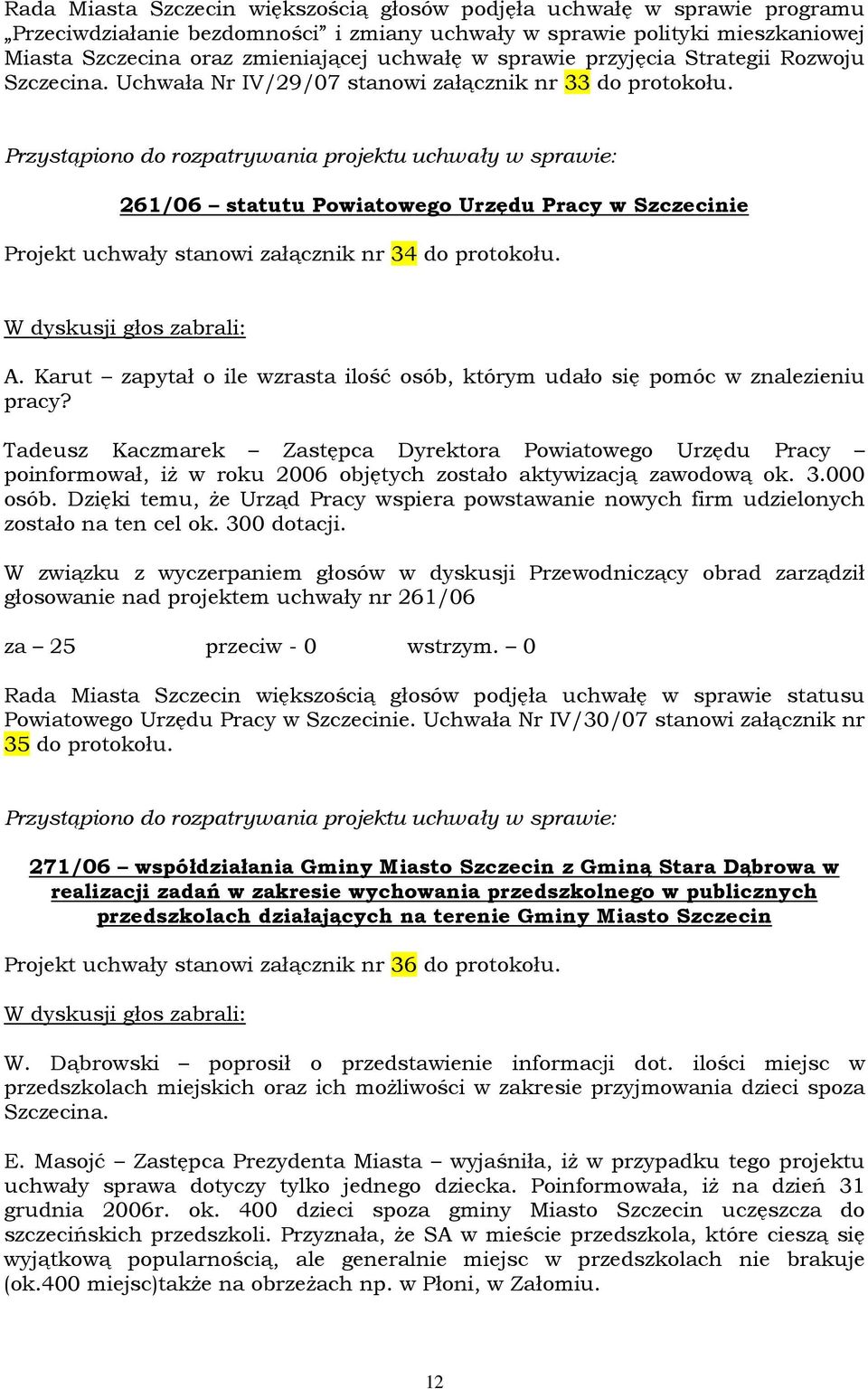 Rada Miasta Szczecin większością głosów podjęła uchwałę w sprawie programu „Przeciwdziałanie bezdomności” i zmiany uchwały w sprawie polityki mieszkaniowej Miasta Szczecina oraz zmieniającej uchwałę w sprawie przyjęcia Strategii Rozwoju Szczecina. Uchwała Nr IV/29/07 stanowi załącznik nr 33 do protokołu.

Przystąpiono do rozpatrywania projektu uchwały w sprawie:

261/06 – statutu Powiatowego Urzędu Pracy w Szczecinie

Projekt uchwały stanowi załącznik nr 34 do protokołu.

W dyskusji głos zabrali:

A. Karut – zapytał o ile wzrasta ilość osób, którym udało się pomóc w znalezieniu pracy?

Tadeusz Kaczmarek – Zastępca Dyrektora Powiatowego Urzędu Pracy – poinformował, iż w roku 2006 objętych zostało aktywizacją zawodową ok. 3.000 osób. Dzięki temu, że Urząd Pracy wspiera powstawanie nowych firm udzielonych zostało na ten cel ok. 300 dotacji.

W związku z wyczerpaniem głosów w dyskusji Przewodniczący obrad zarządził głosowanie nad projektem uchwały nr 261/06

za – 25 przeciw - 0 wstrzym. – 0

Rada Miasta Szczecin większością głosów podjęła uchwałę w sprawie statusu Powiatowego Urzędu Pracy w Szczecinie. Uchwała Nr IV/30/07 stanowi załącznik nr 35 do protokołu.

Przystąpiono do rozpatrywania projektu uchwały w sprawie:

271/06 – współdziałania Gminy Miasto Szczecin z Gminą Stara Dąbrowa w realizacji zadań w zakresie wychowania przedszkolnego w publicznych przedszkolach działających na terenie Gminy Miasto Szczecin

Projekt uchwały stanowi załącznik nr 36 do protokołu.

W dyskusji głos zabrali:

W. Dąbrowski – poprosił o przedstawienie informacji dot. ilości miejsc w przedszkolach miejskich oraz ich możliwości w zakresie przyjmowania dzieci spoza Szczecina.

E. Masojć – Zastępca Prezydenta Miasta – wyjaśniła, iż w przypadku tego projektu uchwały sprawa dotyczy tylko jednego dziecka. Poinformowała, iż na dzień 31 grudnia 2006r. ok. 400 dzieci spoza gminy Miasto Szczecin uczęszcza do szczecińskich przedszkoli. Przyznała, że SA w mieście przedszkola, które cieszą się wyjątkową popularnością, ale generalnie miejsc w przedszkolach nie brakuje (ok.400 miejsc)także na obrzeżach np. w Płoni, w Załomiu.

12